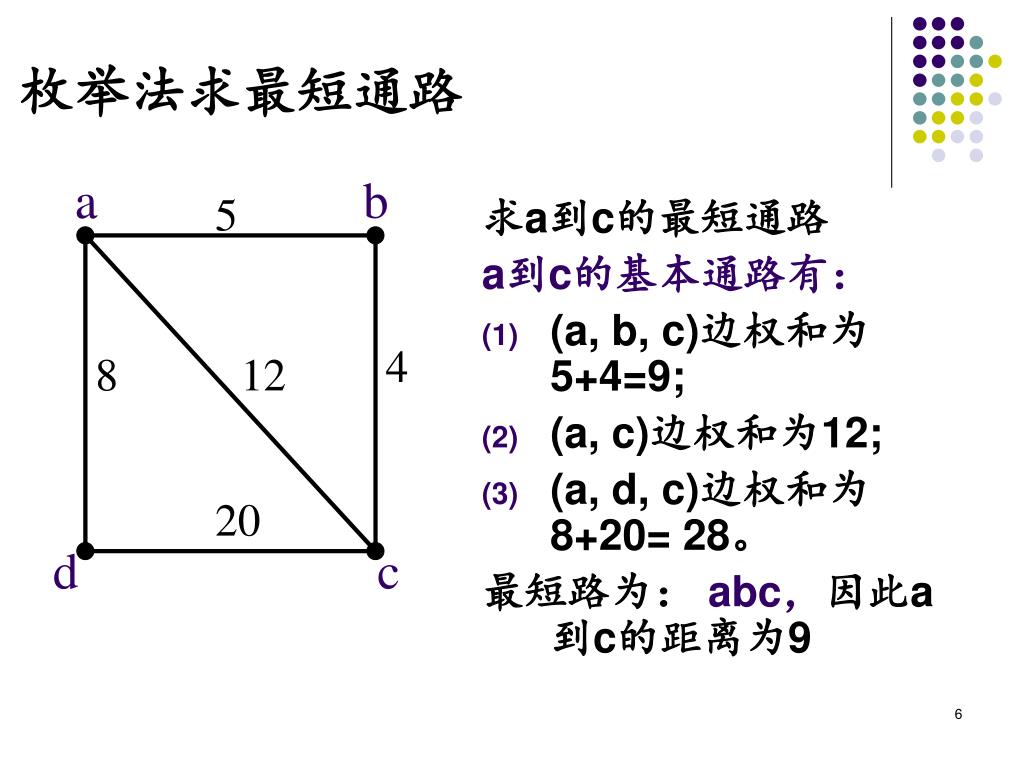 枚举法求最短通路

a 5 b
8 12 4
20
d c

求a到c的最短通路

a到c的基本通路有：

(1) (a, b, c)边权和为5+4=9;

(2) (a, c)边权和为12;

(3) (a, d, c)边权和为8+20= 28。

最短路为： abc，因此a到c的距离为9

6